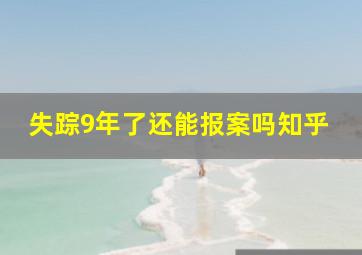 失踪9年了还能报案吗知乎